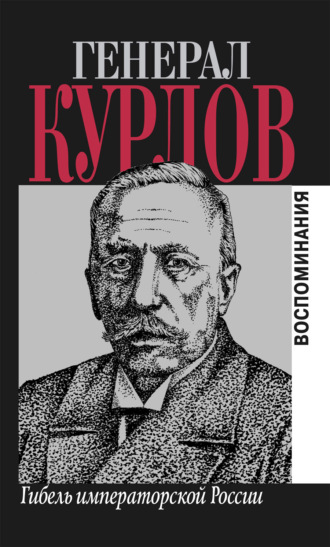 ГЕНЕРАЛ
КУРЛОВ

ВОСПОМИНАНИЯ

Гибель императорской России